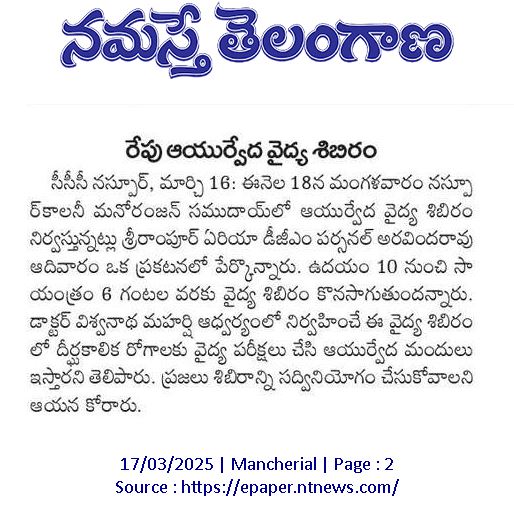 నమస్తే తెలంగాణ

రేపు ఆయుర్వేద వైద్య శిబిరం

సీసీసీ నస్పూర్, మార్చి 16: ఈనెల 18న మంగళవారం నస్పూర్‌కాలనీ మనోరంజన్ సముదాయ్‌లో ఆయుర్వేద వైద్య శిబిరం నిర్వస్తున్నట్లు శ్రీరాంపూర్ ఏరియా డీజీఎం పర్సనల్ అరవిందరావు ఆదివారం ఒక ప్రకటనలో పేర్కొన్నారు. ఉదయం 10 నుంచి సాయంత్రం 6 గంటల వరకు వైద్య శిబిరం కొనసాగుతుందన్నారు. డాక్టర్ విశ్వనాథ మహర్షి ఆధ్వర్యంలో నిర్వహించే ఈ వైద్య శిబిరంలో దీర్ఘకాలిక రోగాలకు వైద్య పరీక్షలు చేసి ఆయుర్వేద మందులు ఇస్తారని తెలిపారు. ప్రజలు శిబిరాన్ని సద్వినియోగం చేసుకోవాలని ఆయన కోరారు.

17/03/2025 | Mancherial | Page : 2
Source : https://epaper.ntnews.com/